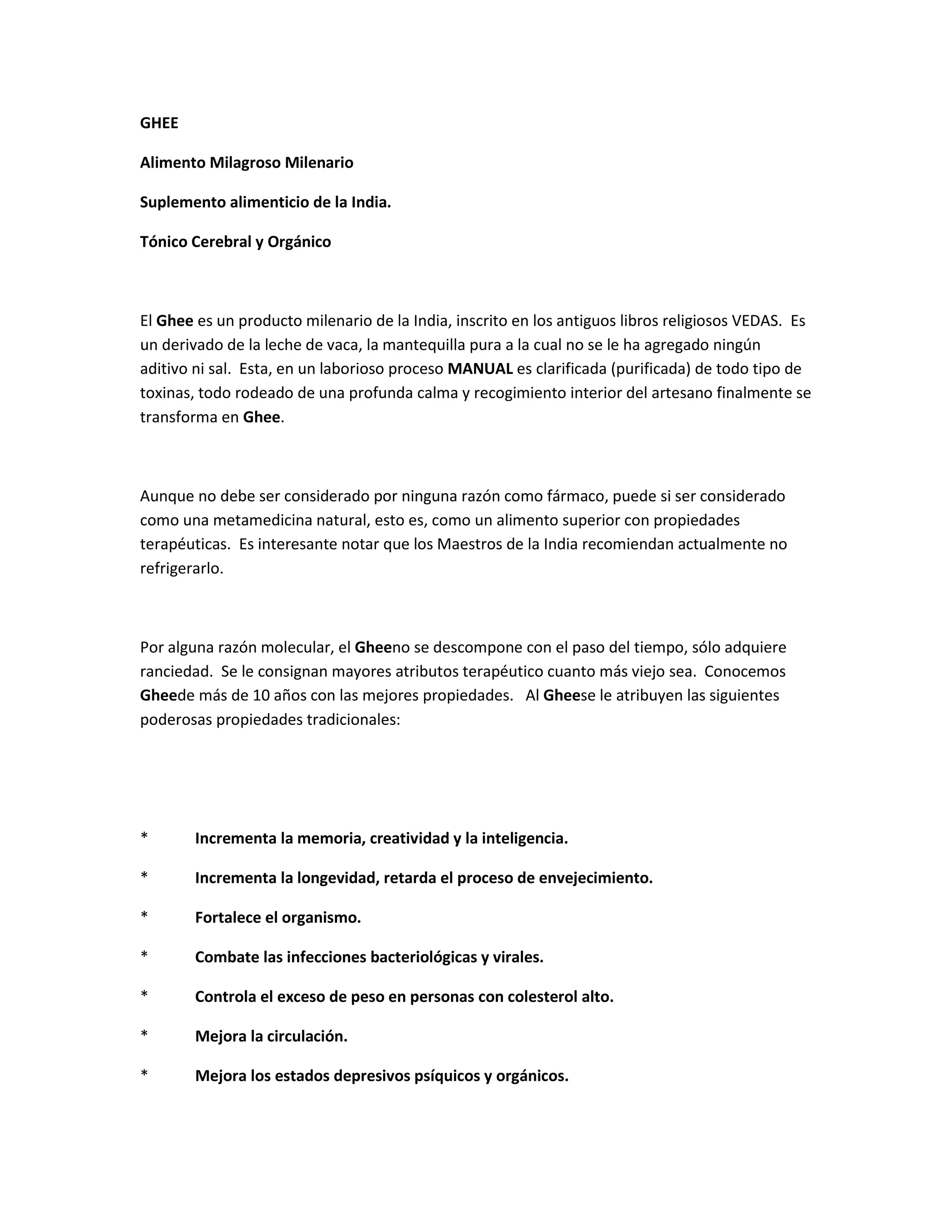 GHEE

Alimento Milagroso Milenario

Suplemento alimenticio de la India.

Tónico Cerebral y Orgánico

El Ghee es un producto milenario de la India, inscrito en los antiguos libros religiosos VEDAS. Es un derivado de la leche de vaca, la mantequilla pura a la cual no se le ha agregado ningún aditivo ni sal. Esta, en un laborioso proceso MANUAL es clarificada (purificada) de todo tipo de toxinas, todo rodeado de una profunda calma y recogimiento interior del artesano finalmente se transforma en Ghee.

Aunque no debe ser considerado por ninguna razón como fármaco, puede si ser considerado como una metamedicina natural, esto es, como un alimento superior con propiedades terapéuticas. Es interesante notar que los Maestros de la India recomiendan actualmente no refrigerarlo.

Por alguna razón molecular, el Gheeno se descompone con el paso del tiempo, sólo adquiere ranciedad. Se le consignan mayores atributos terapéutico cuanto más viejo sea. Conocemos Gheede más de 10 años con las mejores propiedades. Al Gheese le atribuyen las siguientes poderosas propiedades tradicionales:

* Incrementa la memoria, creatividad y la inteligencia.

* Incrementa la longevidad, retarda el proceso de envejecimiento.

* Fortalece el organismo.

* Combate las infecciones bacteriológicas y virales.

* Controla el exceso de peso en personas con colesterol alto.

* Mejora la circulación.

* Mejora los estados depresivos psíquicos y orgánicos.